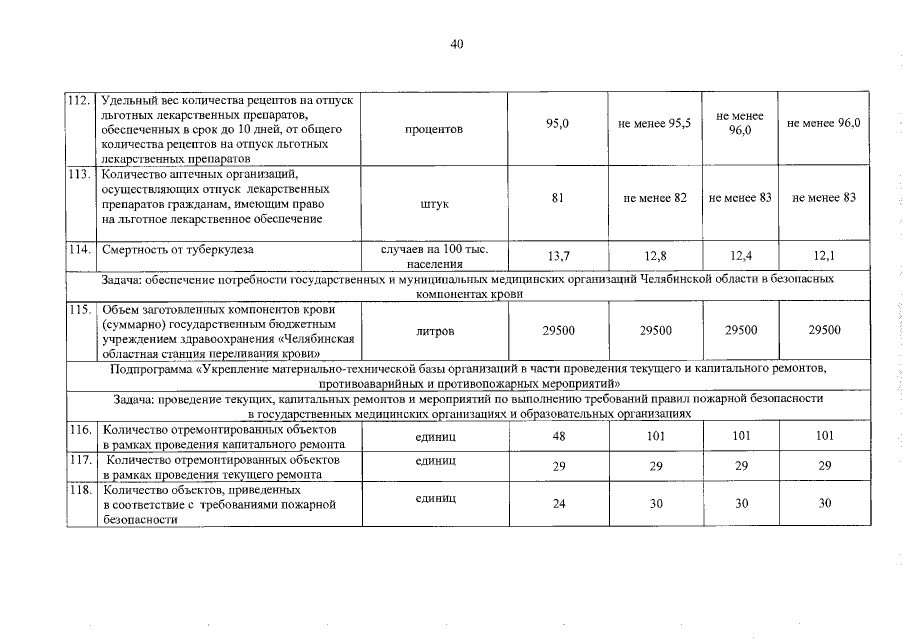 40

| | | | | | | |
|---|---|---|---|---|---|---|
| 112. | Удельный вес количества рецептов на отпуск льготных лекарственных препаратов, обеспеченных в срок до 10 дней, от общего количества рецептов на отпуск льготных лекарственных препаратов | процентов | 95,0 | не менее 95,5 | не менее 96,0 | не менее 96,0 |
| 113. | Количество аптечных организаций, осуществляющих отпуск лекарственных препаратов гражданам, имеющим право на льготное лекарственное обеспечение | штук | 81 | не менее 82 | не менее 83 | не менее 83 |
| 114. | Смертность от туберкулеза | случаев на 100 тыс. населения | 13,7 | 12,8 | 12,4 | 12,1 |
| Задача: обеспечение потребности государственных и муниципальных медицинских организаций Челябинской области в безопасных компонентах крови | | | | | | |
| 115. | Объем заготовленных компонентов крови (суммарно) государственным бюджетным учреждением здравоохранения «Челябинская областная станция переливания крови» | литров | 29500 | 29500 | 29500 | 29500 |
| Подпрограмма «Укрепление материально-технической базы организаций в части проведения текущего и капитального ремонтов, противоаварийных и противопожарных мероприятий» | | | | | | |
| Задача: проведение текущих, капитальных ремонтов и мероприятий по выполнению требований правил пожарной безопасности в государственных медицинских организациях и образовательных организациях | | | | | | |
| 116. | Количество отремонтированных объектов в рамках проведения капитального ремонта | единиц | 48 | 101 | 101 | 101 |
| 117. | Количество отремонтированных объектов в рамках проведения текущего ремонта | единиц | 29 | 29 | 29 | 29 |
| 118. | Количество объектов, приведенных в соответствие с требованиями пожарной безопасности | единиц | 24 | 30 | 30 | 30 |